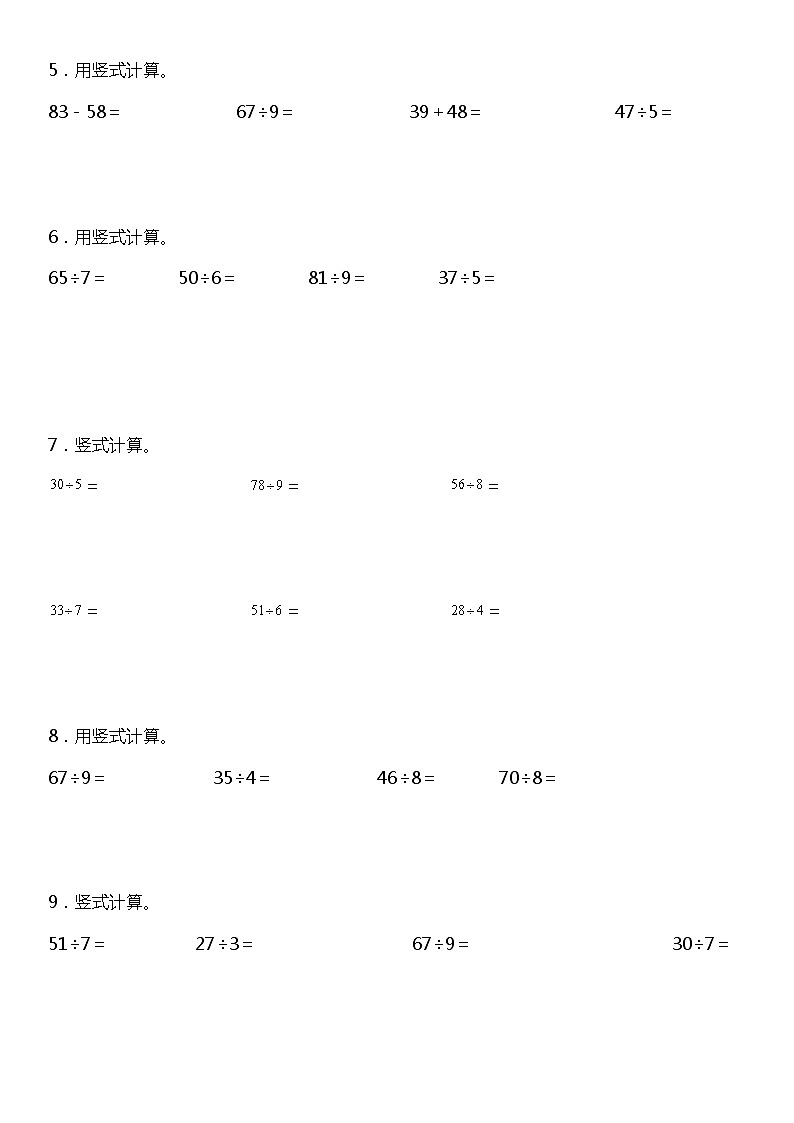 5．用竖式计算。

$83-58=$　　$67\div9=$　　$39+48=$　　$47\div5=$

6．用竖式计算。

$65\div7=$　　$50\div6=$　　$81\div9=$　　$37\div5=$

7．竖式计算。

$30\div5=$　　$78\div9=$　　$56\div8=$

$33\div7=$　　$51\div6=$　　$28\div4=$

8．用竖式计算。

$67\div9=$　　$35\div4=$　　$46\div8=$　　$70\div8=$

9．竖式计算。

$51\div7=$　　$27\div3=$　　$67\div9=$　　$30\div7=$